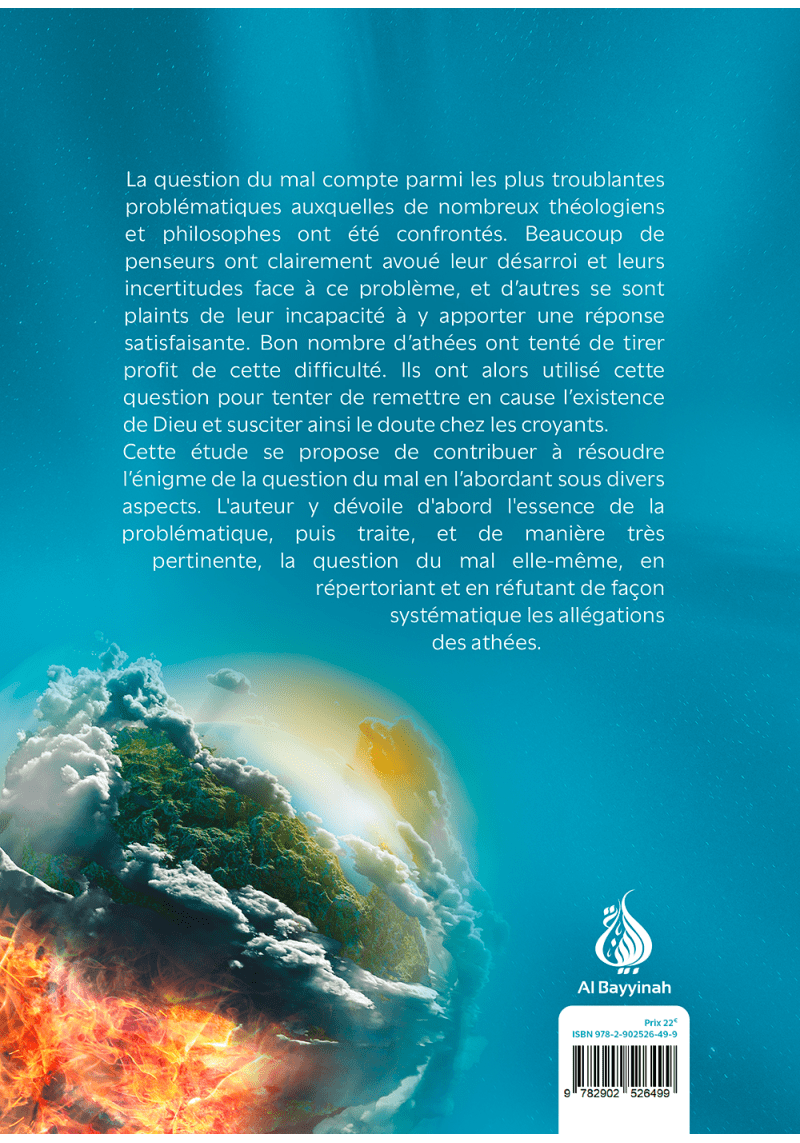 La question du mal compte parmi les plus troublantes problématiques auxquelles de nombreux théologiens et philosophes ont été confrontés. Beaucoup de penseurs ont clairement avoué leur désarroi et leurs incertitudes face à ce problème, et d'autres se sont plaints de leur incapacité à y apporter une réponse satisfaisante. Bon nombre d'athées ont tenté de tirer profit de cette difficulté. Ils ont alors utilisé cette question pour tenter de remettre en cause l'existence de Dieu et susciter ainsi le doute chez les croyants.
Cette étude se propose de contribuer à résoudre l'énigme de la question du mal en l'abordant sous divers aspects. L'auteur y dévoile d'abord l'essence de la problématique, puis traite, et de manière très pertinente, la question du mal elle-même, en répertoriant et en réfutant de façon systématique les allégations des athées.

Al Bayyinah

Prix 22€
ISBN 978-2-902526-49-9

9 782902 526499